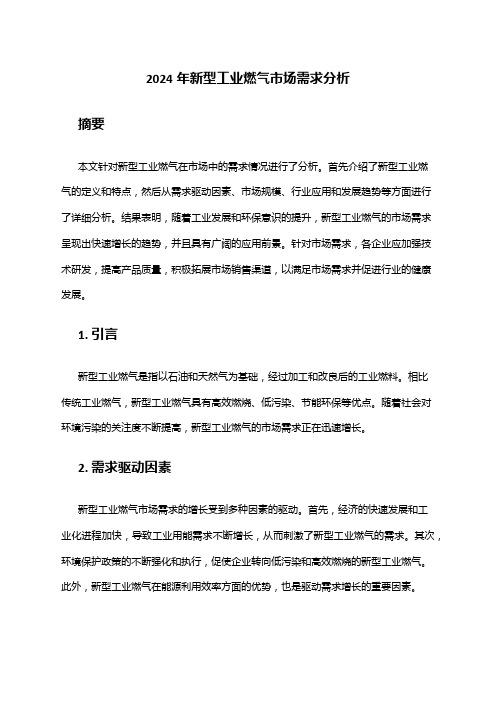 2024 年新型工业燃气市场需求分析

摘要

本文针对新型工业燃气在市场中的需求情况进行了分析。首先介绍了新型工业燃气的定义和特点，然后从需求驱动因素、市场规模、行业应用和发展趋势等方面进行了详细分析。结果表明，随着工业发展和环保意识的提升，新型工业燃气的市场需求呈现出快速增长的趋势，并且具有广阔的应用前景。针对市场需求，各企业应加强技术研发，提高产品质量，积极拓展市场销售渠道，以满足市场需求并促进行业的健康发展。

1. 引言

新型工业燃气是指以石油和天然气为基础，经过加工和改良后的工业燃料。相比传统工业燃气，新型工业燃气具有高效燃烧、低污染、节能环保等优点。随着社会对环境污染的关注度不断提高，新型工业燃气的市场需求正在迅速增长。

2. 需求驱动因素

新型工业燃气市场需求的增长受到多种因素的驱动。首先，经济的快速发展和工业化进程加快，导致工业用能需求不断增长，从而刺激了新型工业燃气的需求。其次，环境保护政策的不断强化和执行，促使企业转向低污染和高效燃烧的新型工业燃气。此外，新型工业燃气在能源利用效率方面的优势，也是驱动需求增长的重要因素。